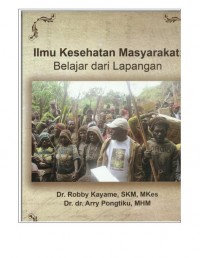 Ilmu Kesehatan Masyarakat:
Belajar dari Lapangan

Dr. Robby Kayame, SKM, MKes
Dr. dr. Arry Pongtiku, MHM